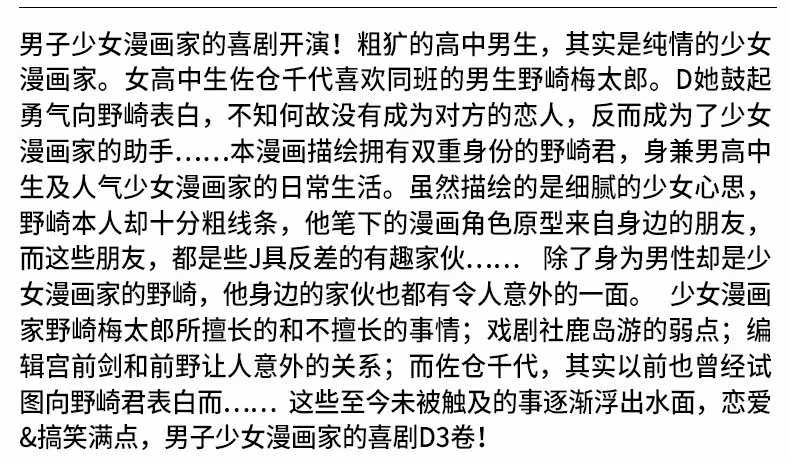 男子少女漫画家的喜剧开演！粗犷的高中男生，其实是纯情的少女漫画家。女高中生佐仓千代喜欢同班的男生野崎梅太郎。D她鼓起勇气向野崎表白，不知何故没有成为对方的恋人，反而成为了少女漫画家的助手……本漫画描绘拥有双重身份的野崎君，身兼男高中生及人气少女漫画家的日常生活。虽然描绘的是细腻的少女心思，野崎本人却十分粗线条，他笔下的漫画角色原型来自身边的朋友，而这些朋友，都是些J具反差的有趣家伙…… 除了身为男性却是少女漫画家的野崎，他身边的家伙也都有令人意外的一面。 少女漫画家野崎梅太郎所擅长的和不擅长的事情；戏剧社鹿岛游的弱点；编辑宫前剑和前野让人意外的关系；而佐仓千代，其实以前也曾经试图向野崎君表白而…… 这些至今未被触及的事逐渐浮出水面，恋爱&搞笑满点，男子少女漫画家的喜剧D3卷！